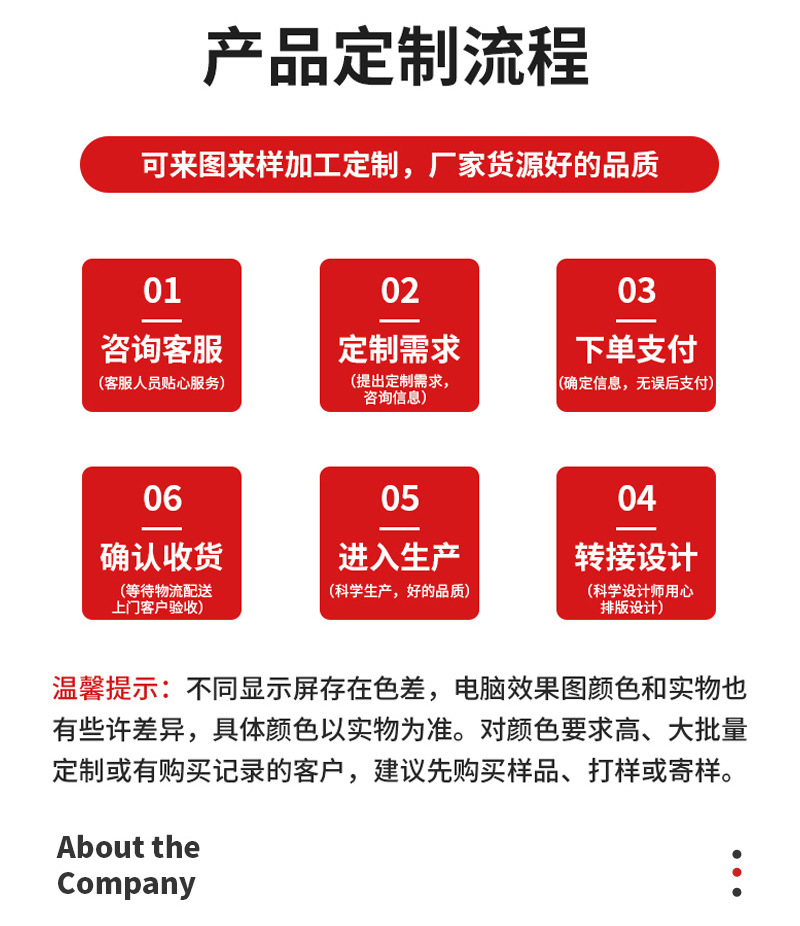 产品定制流程

可来图来样加工定制，厂家货源好的品质

01
咨询客服
（客服人员贴心服务）

02
定制需求
（提出定制需求，咨询信息）

03
下单支付
（确定信息，无误后支付）

06
确认收货
（等待物流配送上门客户验收）

05
进入生产
（科学生产，好的品质）

04
转接设计
（科学设计师用心排版设计）

温馨提示：不同显示屏存在色差，电脑效果图颜色和实物也有些许差异，具体颜色以实物为准。对颜色要求高、大批量定制或有购买记录的客户，建议先购买样品、打样或寄样。

About the Company